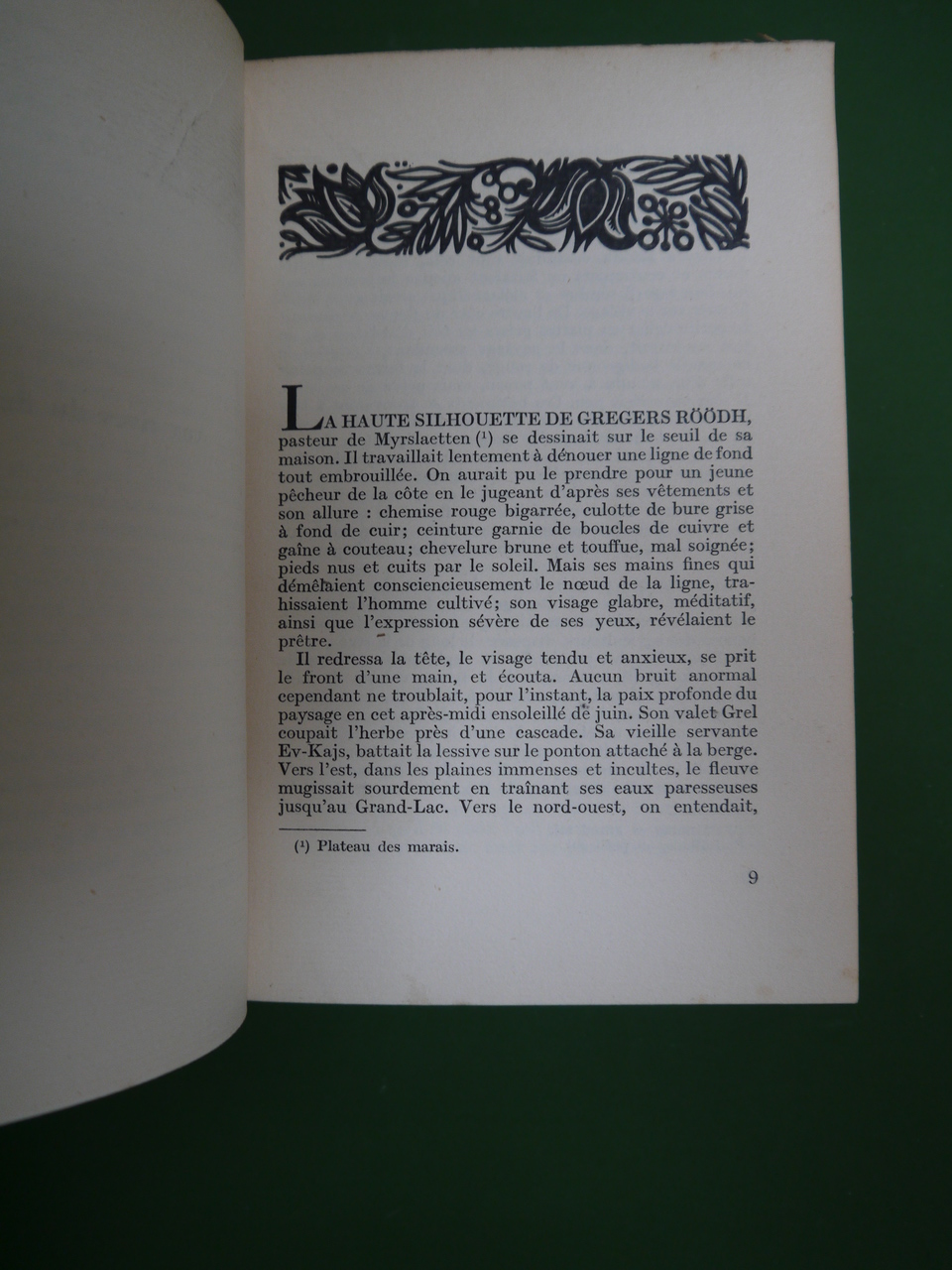 LA HAUTE SILHOUETTE DE GREGERS RÖÖDH, pasteur de Myrslaetten (¹) se dessinait sur le seuil de sa maison. Il travaillait lentement à dénouer une ligne de fond tout embrouillée. On aurait pu le prendre pour un jeune pêcheur de la côte en le jugeant d'après ses vêtements et son allure : chemise rouge bigarrée, culotte de bure grise à fond de cuir; ceinture garnie de boucles de cuivre et gaîne à couteau; chevelure brune et touffue, mal soignée; pieds nus et cuits par le soleil. Mais ses mains fines qui démêlaient consciencieusement le nœud de la ligne, trahissaient l'homme cultivé; son visage glabre, méditatif, ainsi que l'expression sévère de ses yeux, révélaient le prêtre.

Il redressa la tête, le visage tendu et anxieux, se prit le front d'une main, et écouta. Aucun bruit anormal cependant ne troublait, pour l'instant, la paix profonde du paysage en cet après-midi ensoleillé de juin. Son valet Grel coupait l'herbe près d'une cascade. Sa vieille servante Ev-Kajs, battait la lessive sur le ponton attaché à la berge. Vers l'est, dans les plaines immenses et incultes, le fleuve mugissait sourdement en traînant ses eaux paresseuses jusqu'au Grand-Lac. Vers le nord-ouest, on entendait,

(¹) Plateau des marais.

9